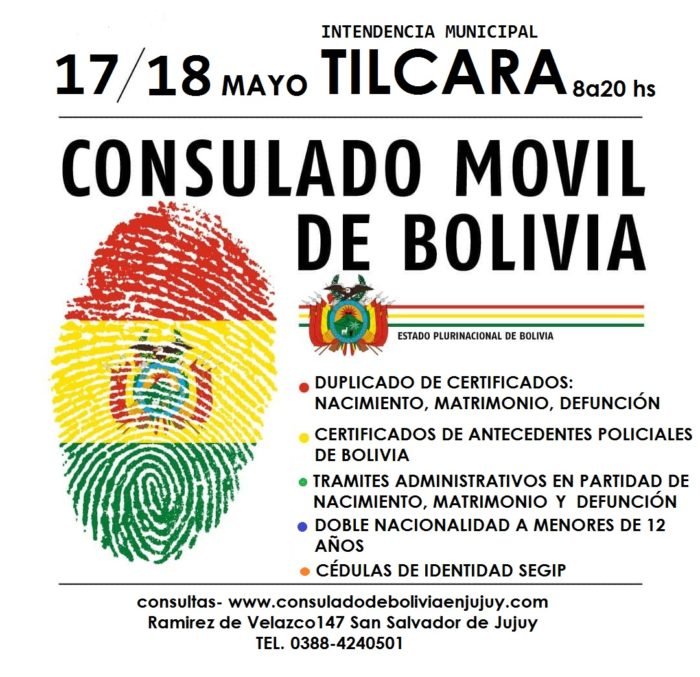 INTENDENCIA MUNICIPAL

17/18 MAYO TILCARA 8a20 hs

CONSULADO MOVIL DE BOLIVIA

ESTADO PLURINACIONAL DE BOLIVIA

• DUPLICADO DE CERTIFICADOS: NACIMIENTO, MATRIMONIO, DEFUNCIÓN
• CERTIFICADOS DE ANTECEDENTES POLICIALES DE BOLIVIA
• TRAMITES ADMINISTRATIVOS EN PARTIDAD DE NACIMIENTO, MATRIMONIO Y DEFUNCIÓN
• DOBLE NACIONALIDAD A MENORES DE 12 AÑOS
• CÉDULAS DE IDENTIDAD SEGIP

consultas- www.consuladodeboliviaenjujuy.com
Ramirez de Velazco147 San Salvador de Jujuy
TEL. 0388-4240501